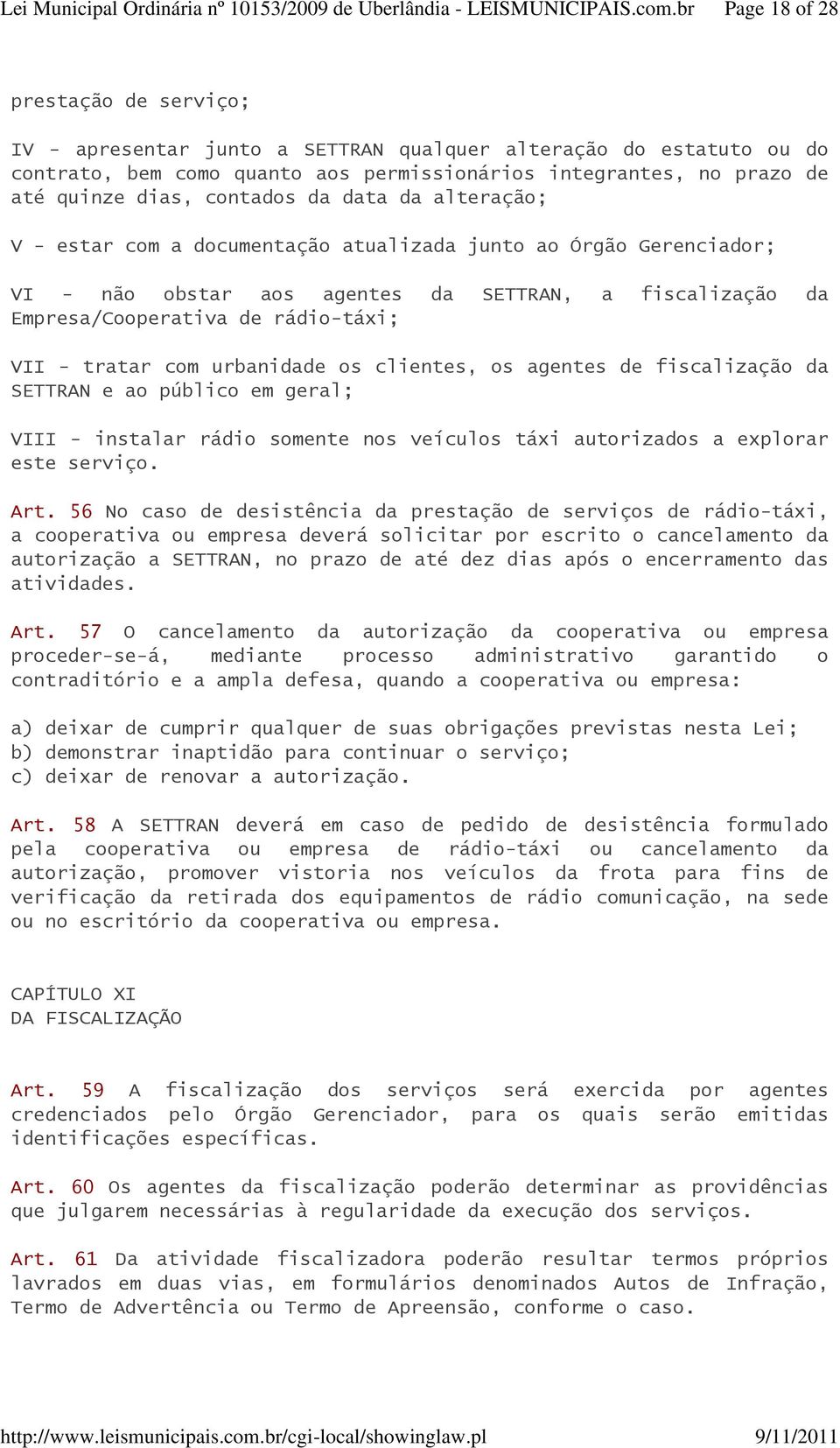 Lei Municipal Ordinária nº 10153/2009 de Uberlândia - LEISMUNICIPAIS.com.br Page 18 of 28

prestação de serviço;

IV - apresentar junto a SETTRAN qualquer alteração do estatuto ou do contrato, bem como quanto aos permissionários integrantes, no prazo de até quinze dias, contados da data da alteração;

V - estar com a documentação atualizada junto ao Órgão Gerenciador;

VI - não obstar aos agentes da SETTRAN, a fiscalização da Empresa/Cooperativa de rádio-táxi;

VII - tratar com urbanidade os clientes, os agentes de fiscalização da SETTRAN e ao público em geral;

VIII - instalar rádio somente nos veículos táxi autorizados a explorar este serviço.

Art. 56 No caso de desistência da prestação de serviços de rádio-táxi, a cooperativa ou empresa deverá solicitar por escrito o cancelamento da autorização a SETTRAN, no prazo de até dez dias após o encerramento das atividades.

Art. 57 O cancelamento da autorização da cooperativa ou empresa proceder-se-á, mediante processo administrativo garantido o contraditório e a ampla defesa, quando a cooperativa ou empresa:

a) deixar de cumprir qualquer de suas obrigações previstas nesta Lei;
b) demonstrar inaptidão para continuar o serviço;
c) deixar de renovar a autorização.

Art. 58 A SETTRAN deverá em caso de pedido de desistência formulado pela cooperativa ou empresa de rádio-táxi ou cancelamento da autorização, promover vistoria nos veículos da frota para fins de verificação da retirada dos equipamentos de rádio comunicação, na sede ou no escritório da cooperativa ou empresa.

CAPÍTULO XI
DA FISCALIZAÇÃO

Art. 59 A fiscalização dos serviços será exercida por agentes credenciados pelo Órgão Gerenciador, para os quais serão emitidas identificações específicas.

Art. 60 Os agentes da fiscalização poderão determinar as providências que julgarem necessárias à regularidade da execução dos serviços.

Art. 61 Da atividade fiscalizadora poderão resultar termos próprios lavrados em duas vias, em formulários denominados Autos de Infração, Termo de Advertência ou Termo de Apreensão, conforme o caso.

http://www.leismunicipais.com.br/cgi-local/showinglaw.pl 9/11/2011